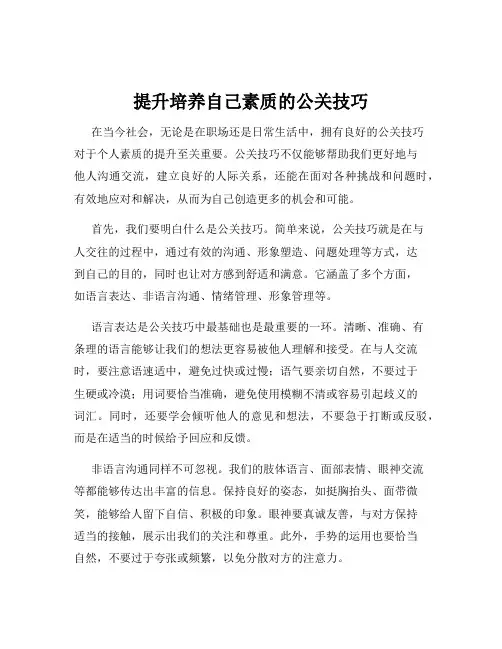 提升培养自己素质的公关技巧

在当今社会，无论是在职场还是日常生活中，拥有良好的公关技巧对于个人素质的提升至关重要。公关技巧不仅能够帮助我们更好地与他人沟通交流，建立良好的人际关系，还能在面对各种挑战和问题时，有效地应对和解决，从而为自己创造更多的机会和可能。

首先，我们要明白什么是公关技巧。简单来说，公关技巧就是在与人交往的过程中，通过有效的沟通、形象塑造、问题处理等方式，达到自己的目的，同时也让对方感到舒适和满意。它涵盖了多个方面，如语言表达、非语言沟通、情绪管理、形象管理等。

语言表达是公关技巧中最基础也是最重要的一环。清晰、准确、有条理的语言能够让我们的想法更容易被他人理解和接受。在与人交流时，要注意语速适中，避免过快或过慢；语气要亲切自然，不要过于生硬或冷漠；用词要恰当准确，避免使用模糊不清或容易引起歧义的词汇。同时，还要学会倾听他人的意见和想法，不要急于打断或反驳，而是在适当的时候给予回应和反馈。

非语言沟通同样不可忽视。我们的肢体语言、面部表情、眼神交流等都能够传达出丰富的信息。保持良好的姿态，如挺胸抬头、面带微笑，能够给人留下自信、积极的印象。眼神要真诚友善，与对方保持适当的接触，展示出我们的关注和尊重。此外，手势的运用也要恰当自然，不要过于夸张或频繁，以免分散对方的注意力。